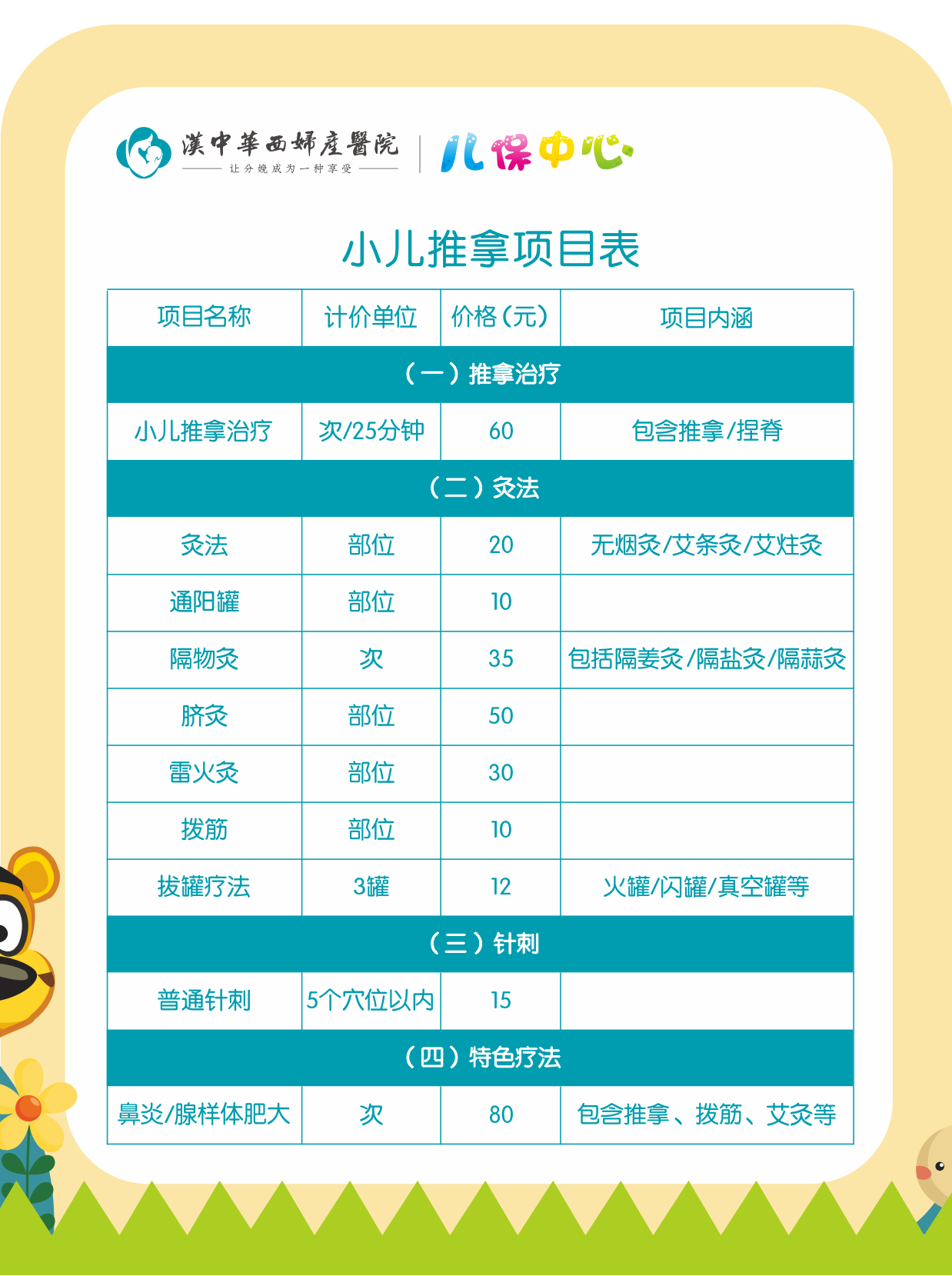 漢中華西婦產醫院
让分娩成为一种享受

儿保中心

小儿推拿项目表

| 项目名称 | 计价单位 | 价格（元） | 项目内涵 |
|---|---|---|---|
| （一）推拿治疗 | | | |
| 小儿推拿治疗 | 次/25分钟 | 60 | 包含推拿/捏脊 |
| （二）灸法 | | | |
| 灸法 | 部位 | 20 | 无烟灸/艾条灸/艾炷灸 |
| 通阳罐 | 部位 | 10 | |
| 隔物灸 | 次 | 35 | 包括隔姜灸/隔盐灸/隔蒜灸 |
| 脐灸 | 部位 | 50 | |
| 雷火灸 | 部位 | 30 | |
| 拨筋 | 部位 | 10 | |
| 拔罐疗法 | 3罐 | 12 | 火罐/闪罐/真空罐等 |
| （三）针刺 | | | |
| 普通针刺 | 5个穴位以内 | 15 | |
| （四）特色疗法 | | | |
| 鼻炎/腺样体肥大 | 次 | 80 | 包含推拿、拨筋、艾灸等 |